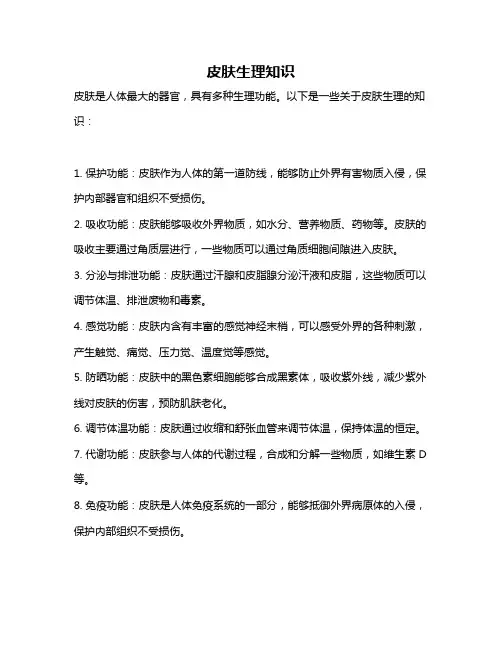 皮肤生理知识

皮肤是人体最大的器官，具有多种生理功能。以下是一些关于皮肤生理的知识：

1. 保护功能：皮肤作为人体的第一道防线，能够防止外界有害物质入侵，保护内部器官和组织不受损伤。

2. 吸收功能：皮肤能够吸收外界物质，如水分、营养物质、药物等。皮肤的吸收主要通过角质层进行，一些物质可以通过角质细胞间隙进入皮肤。

3. 分泌与排泄功能：皮肤通过汗腺和皮脂腺分泌汗液和皮脂，这些物质可以调节体温、排泄废物和毒素。

4. 感觉功能：皮肤内含有丰富的感觉神经末梢，可以感受外界的各种刺激，产生触觉、痛觉、压力觉、温度觉等感觉。

5. 防晒功能：皮肤中的黑色素细胞能够合成黑素体，吸收紫外线，减少紫外线对皮肤的伤害，预防肌肤老化。

6. 调节体温功能：皮肤通过收缩和舒张血管来调节体温，保持体温的恒定。

7. 代谢功能：皮肤参与人体的代谢过程，合成和分解一些物质，如维生素 D 等。

8. 免疫功能：皮肤是人体免疫系统的一部分，能够抵御外界病原体的入侵，保护内部组织不受损伤。